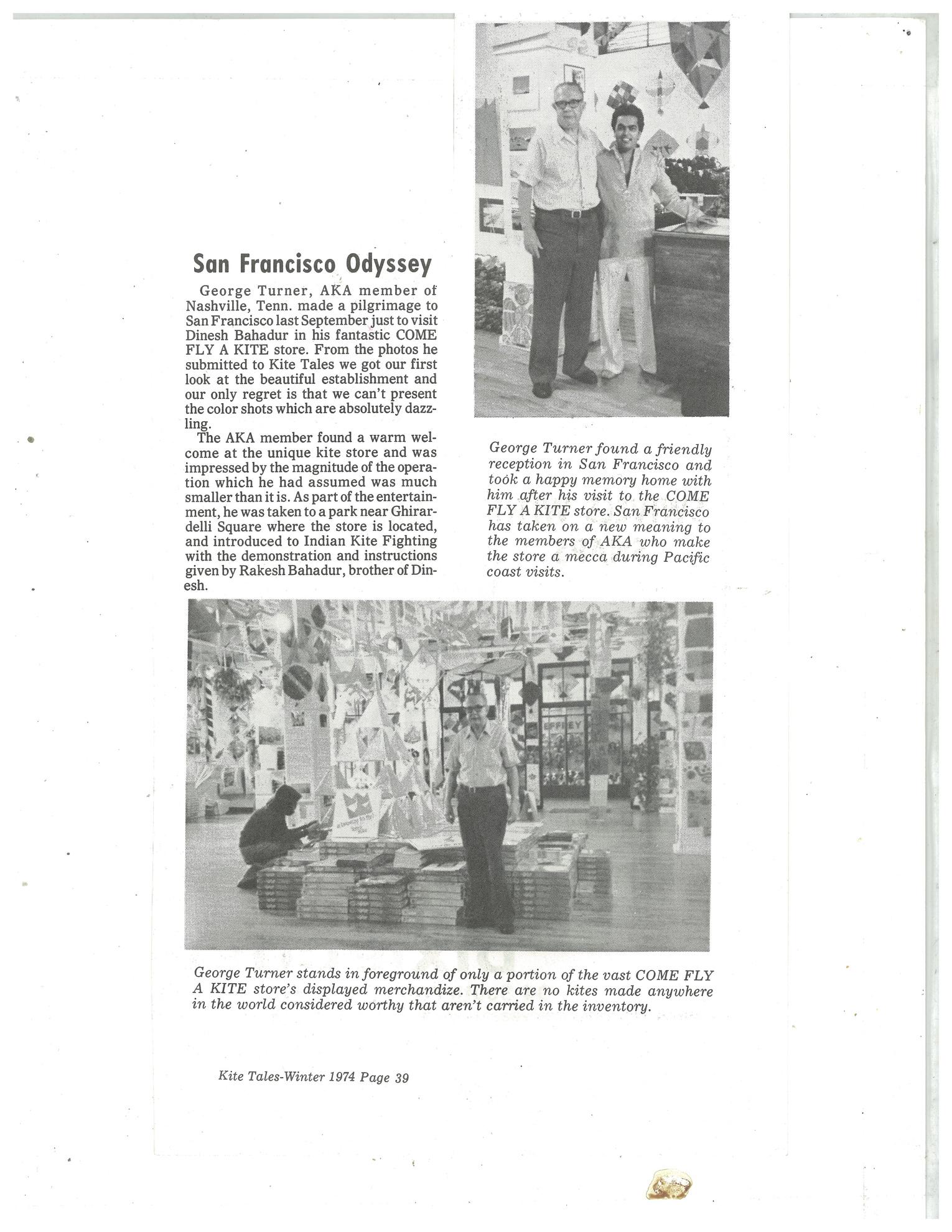 San Francisco Odyssey

George Turner, AKA member of Nashville, Tenn. made a pilgrimage to San Francisco last September just to visit Dinesh Bahadur in his fantastic COME FLY A KITE store. From the photos he submitted to Kite Tales we got our first look at the beautiful establishment and our only regret is that we can't present the color shots which are absolutely dazzling.

The AKA member found a warm welcome at the unique kite store and was impressed by the magnitude of the operation which he had assumed was much smaller than it is. As part of the entertainment, he was taken to a park near Ghirardelli Square where the store is located, and introduced to Indian Kite Fighting with the demonstration and instructions given by Rakesh Bahadur, brother of Dinesh.

George Turner found a friendly reception in San Francisco and took a happy memory home with him after his visit to the COME FLY A KITE store. San Francisco has taken on a new meaning to the members of AKA who make the store a mecca during Pacific coast visits.

George Turner stands in foreground of only a portion of the vast COME FLY A KITE store's displayed merchandize. There are no kites made anywhere in the world considered worthy that aren't carried in the inventory.

Kite Tales-Winter 1974 Page 39